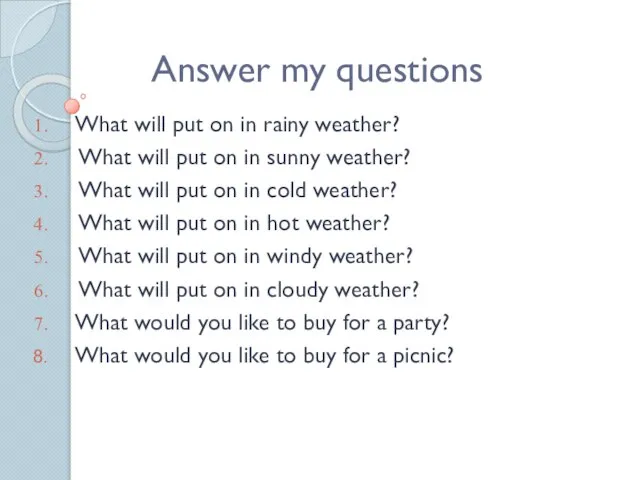 Answer my questions

1. What will put on in rainy weather?
2. What will put on in sunny weather?
3. What will put on in cold weather?
4. What will put on in hot weather?
5. What will put on in windy weather?
6. What will put on in cloudy weather?
7. What would you like to buy for a party?
8. What would you like to buy for a picnic?